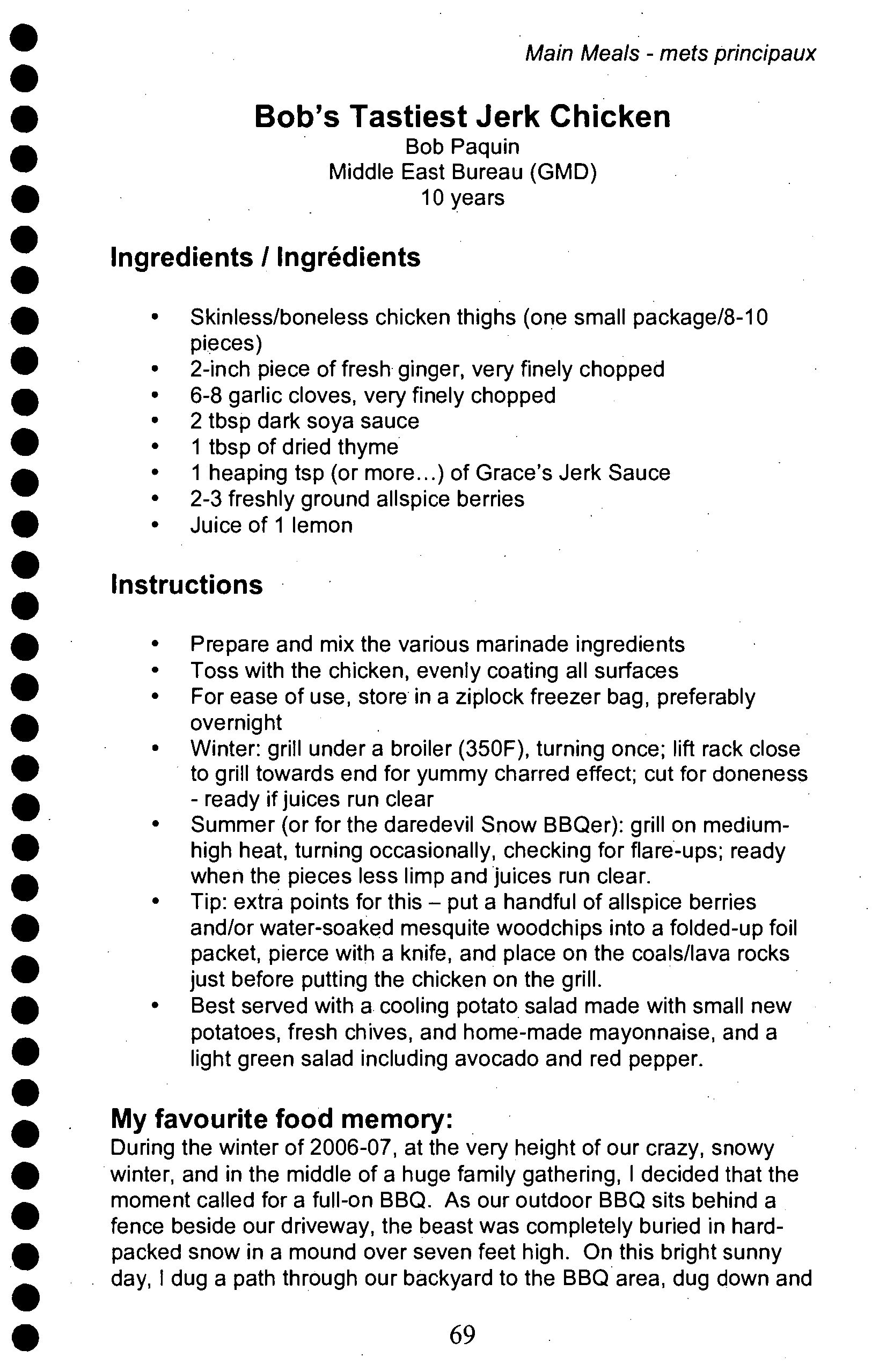 Main Meals - mets principaux

Bob's Tastiest Jerk Chicken
Bob Paquin
Middle East Bureau (GMD)
10 years

Ingredients / Ingrédients

• Skinless/boneless chicken thighs (one small package/8-10 pieces)
• 2-inch piece of fresh ginger, very finely chopped
• 6-8 garlic cloves, very finely chopped
• 2 tbsp dark soya sauce
• 1 tbsp of dried thyme
• 1 heaping tsp (or more...) of Grace's Jerk Sauce
• 2-3 freshly ground allspice berries
• Juice of 1 lemon

Instructions

• Prepare and mix the various marinade ingredients
• Toss with the chicken, evenly coating all surfaces
• For ease of use, store in a ziplock freezer bag, preferably overnight
• Winter: grill under a broiler (350F), turning once; lift rack close to grill towards end for yummy charred effect; cut for doneness - ready if juices run clear
• Summer (or for the daredevil Snow BBQer): grill on medium-high heat, turning occasionally, checking for flare-ups; ready when the pieces less limp and juices run clear.
• Tip: extra points for this – put a handful of allspice berries and/or water-soaked mesquite woodchips into a folded-up foil packet, pierce with a knife, and place on the coals/lava rocks just before putting the chicken on the grill.
• Best served with a cooling potato salad made with small new potatoes, fresh chives, and home-made mayonnaise, and a light green salad including avocado and red pepper.

My favourite food memory:
During the winter of 2006-07, at the very height of our crazy, snowy winter, and in the middle of a huge family gathering, I decided that the moment called for a full-on BBQ. As our outdoor BBQ sits behind a fence beside our driveway, the beast was completely buried in hard-packed snow in a mound over seven feet high. On this bright sunny day, I dug a path through our backyard to the BBQ area, dug down and

69